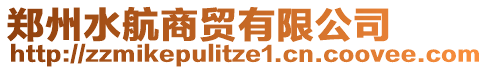 郑州水航商贸有限公司
http://zzmikepulitze1.cn.coovee.com